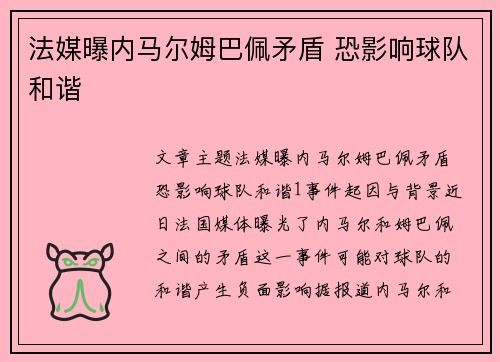 法媒曝内马尔姆巴佩矛盾 恐影响球队和谐

文章主题法媒曝内马尔姆巴佩矛盾恐影响球队和谐1事件起因与背景近日法国媒体曝光了内马尔和姆巴佩之间的矛盾这一事件可能对球队的和谐产生负面影响据报道内马尔和